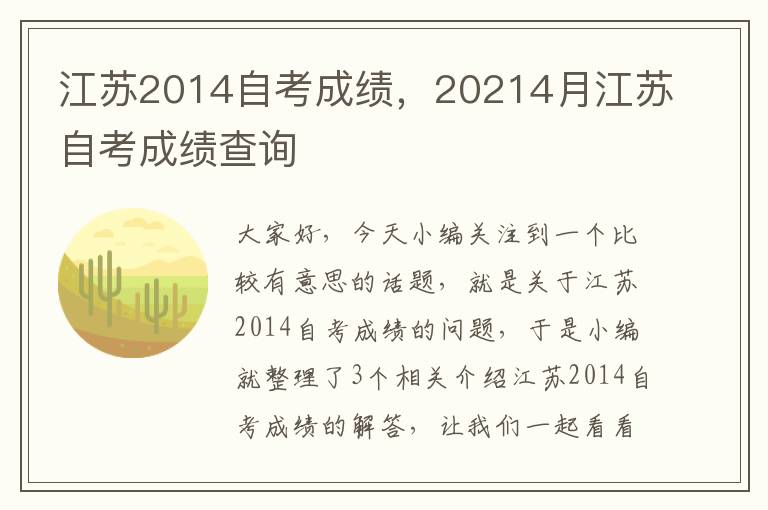 江苏2014自考成绩，20214月江苏自考成绩查询

大家好，今天小编关注到一个比较有意思的话题，就是关于江苏2014自考成绩的问题，于是小编就整理了3个相关介绍江苏2014自考成绩的解答，让我们一起看看